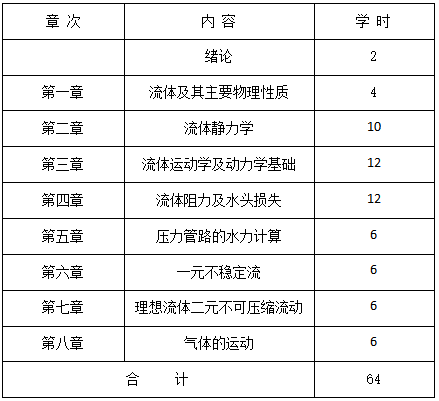 | 章 次 | 内 容 | 学 时 |
|---|---|---|
| | 绪论 | 2 |
| 第一章 | 流体及其主要物理性质 | 4 |
| 第二章 | 流体静力学 | 10 |
| 第三章 | 流体运动学及动力学基础 | 12 |
| 第四章 | 流体阻力及水头损失 | 12 |
| 第五章 | 压力管路的水力计算 | 6 |
| 第六章 | 一元不稳定流 | 6 |
| 第七章 | 理想流体二元不可压缩流动 | 6 |
| 第八章 | 气体的运动 | 6 |
| 合 计 | | 64 |